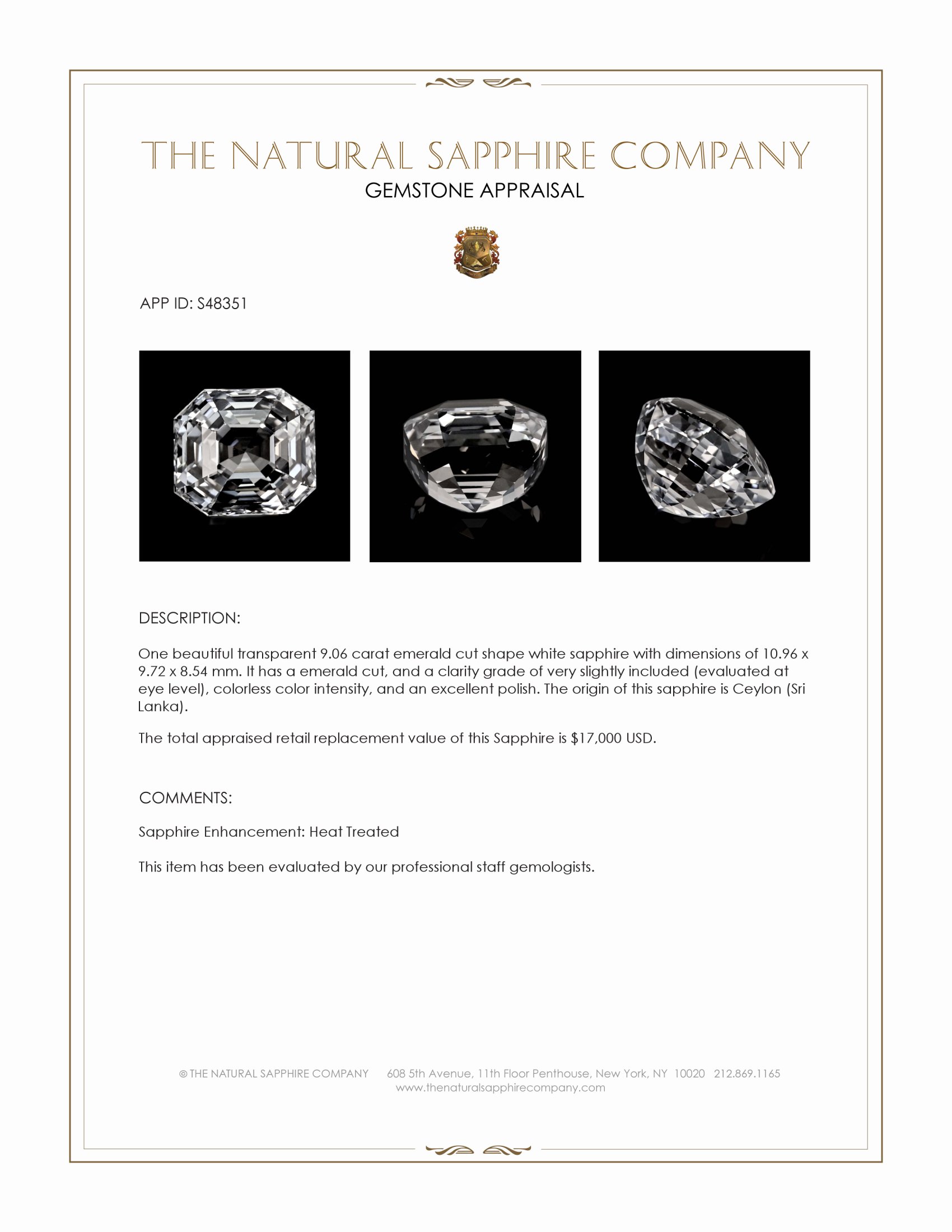 THE NATURAL SAPPHIRE COMPANY
GEMSTONE APPRAISAL

APP ID: S48351

DESCRIPTION:

One beautiful transparent 9.06 carat emerald cut shape white sapphire with dimensions of 10.96 x 9.72 x 8.54 mm. It has a emerald cut, and a clarity grade of very slightly included (evaluated at eye level), colorless color intensity, and an excellent polish. The origin of this sapphire is Ceylon (Sri Lanka).

The total appraised retail replacement value of this Sapphire is $17,000 USD.

COMMENTS:

Sapphire Enhancement: Heat Treated

This item has been evaluated by our professional staff gemologists.

© THE NATURAL SAPPHIRE COMPANY 608 5th Avenue, 11th Floor Penthouse, New York, NY 10020 212.869.1165
www.thenaturalsapphirecompany.com